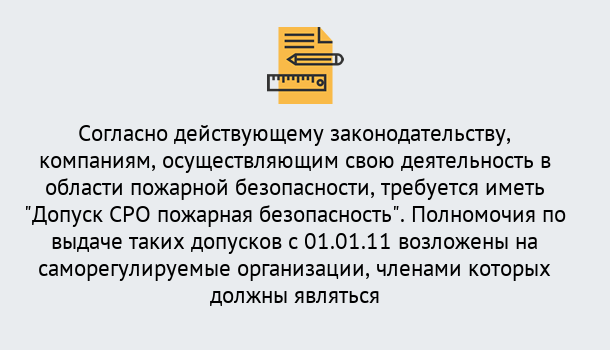 Согласно действующему законодательству, компаниям, осуществляющим свою деятельность в области пожарной безопасности, требуется иметь "Допуск СРО пожарная безопасность". Полномочия по выдаче таких допусков с 01.01.11 возложены на саморегулируемые организации, членами которых должны являться